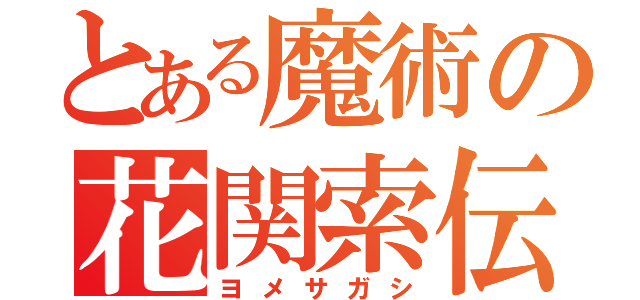 とある魔術の
花関索伝
ヨメサガシ